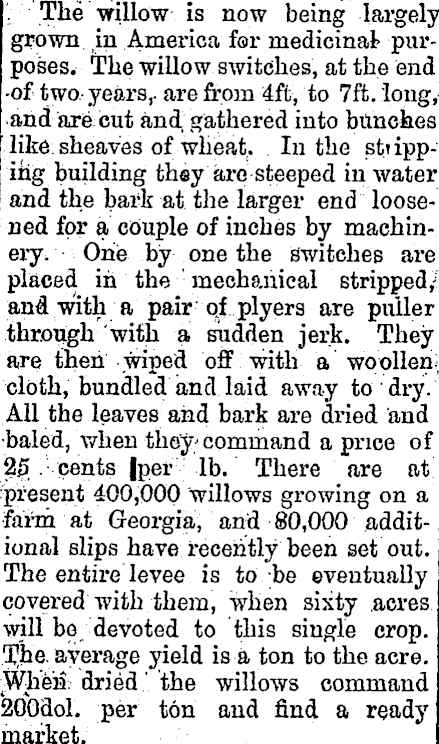 The willow is now being largely grown in America for medicinal purposes. The willow switches, at the end of two years, are from 4ft, to 7ft. long, and are cut and gathered into bunches like sheaves of wheat. In the stripping building they are steeped in water and the bark at the larger end loosened for a couple of inches by machinery. One by one the switches are placed in the mechanical stripped, and with a pair of plyers are puller through with a sudden jerk. They are then wiped off with a woollen cloth, bundled and laid away to dry. All the leaves and bark are dried and baled, when they command a price of 25 cents per lb. There are at present 400,000 willows growing on a farm at Georgia, and 80,000 additional slips have recently been set out. The entire levee is to be eventually covered with them, when sixty acres will be devoted to this single crop. The average yield is a ton to the acre. When dried the willows command 200dol. per ton and find a ready market.